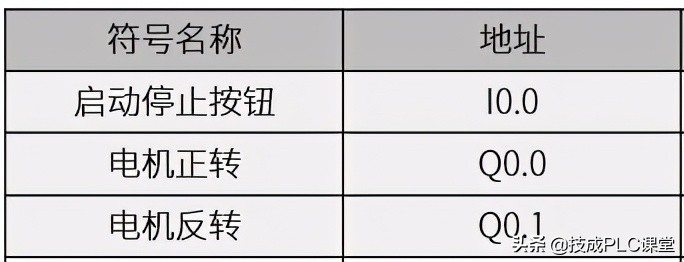 | 符号名称 | 地址 |
|---|---|
| 启动停止按钮 | I0.0 |
| 电机正转 | Q0.0 |
| 电机反转 | Q0.1 |

头条 @技成PLC课堂